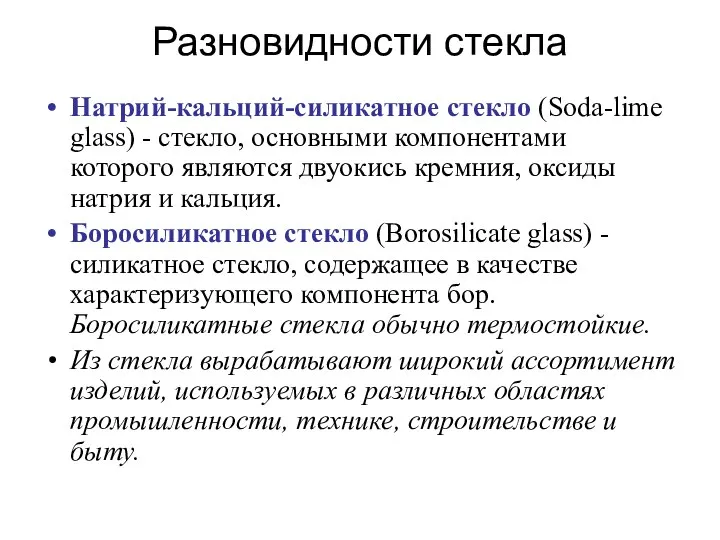 Разновидности стекла

• Натрий-кальций-силикатное стекло (Soda-lime glass) - стекло, основными компонентами которого являются двуокись кремния, оксиды натрия и кальция.

• Боросиликатное стекло (Borosilicate glass) - силикатное стекло, содержащее в качестве характеризующего компонента бор. Боросиликатные стекла обычно термостойкие.

• Из стекла вырабатывают широкий ассортимент изделий, используемых в различных областях промышленности, технике, строительстве и быту.